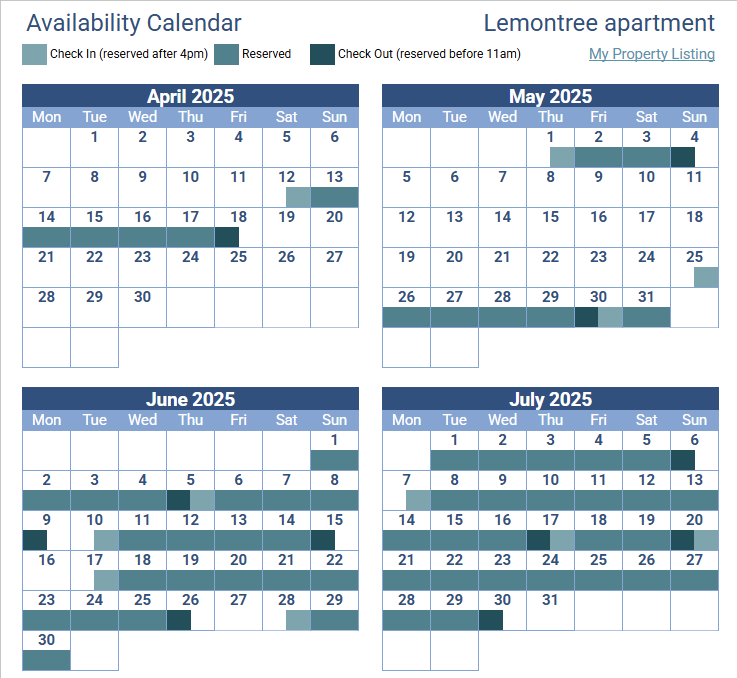 Availability Calendar

Lemontree apartment

Check In (reserved after 4pm) Reserved Check Out (reserved before 11am)

My Property Listing

April 2025

| Mon | Tue | Wed | Thu | Fri | Sat | Sun |
|---|---|---|---|---|---|---|
| | 1 | 2 | 3 | 4 | 5 | 6 |
| 7 | 8 | 9 | 10 | 11 | 12 | 13 |
| 14 | 15 | 16 | 17 | 18 | 19 | 20 |
| 21 | 22 | 23 | 24 | 25 | 26 | 27 |
| 28 | 29 | 30 | | | | |

May 2025

| Mon | Tue | Wed | Thu | Fri | Sat | Sun |
|---|---|---|---|---|---|---|
| | | | 1 | 2 | 3 | 4 |
| 5 | 6 | 7 | 8 | 9 | 10 | 11 |
| 12 | 13 | 14 | 15 | 16 | 17 | 18 |
| 19 | 20 | 21 | 22 | 23 | 24 | 25 |
| 26 | 27 | 28 | 29 | 30 | 31 | |

June 2025

| Mon | Tue | Wed | Thu | Fri | Sat | Sun |
|---|---|---|---|---|---|---|
| | | | | | | 1 |
| 2 | 3 | 4 | 5 | 6 | 7 | 8 |
| 9 | 10 | 11 | 12 | 13 | 14 | 15 |
| 16 | 17 | 18 | 19 | 20 | 21 | 22 |
| 23 | 24 | 25 | 26 | 27 | 28 | 29 |
| 30 | | | | | | |

July 2025

| Mon | Tue | Wed | Thu | Fri | Sat | Sun |
|---|---|---|---|---|---|---|
| | 1 | 2 | 3 | 4 | 5 | 6 |
| 7 | 8 | 9 | 10 | 11 | 12 | 13 |
| 14 | 15 | 16 | 17 | 18 | 19 | 20 |
| 21 | 22 | 23 | 24 | 25 | 26 | 27 |
| 28 | 29 | 30 | 31 | | | |